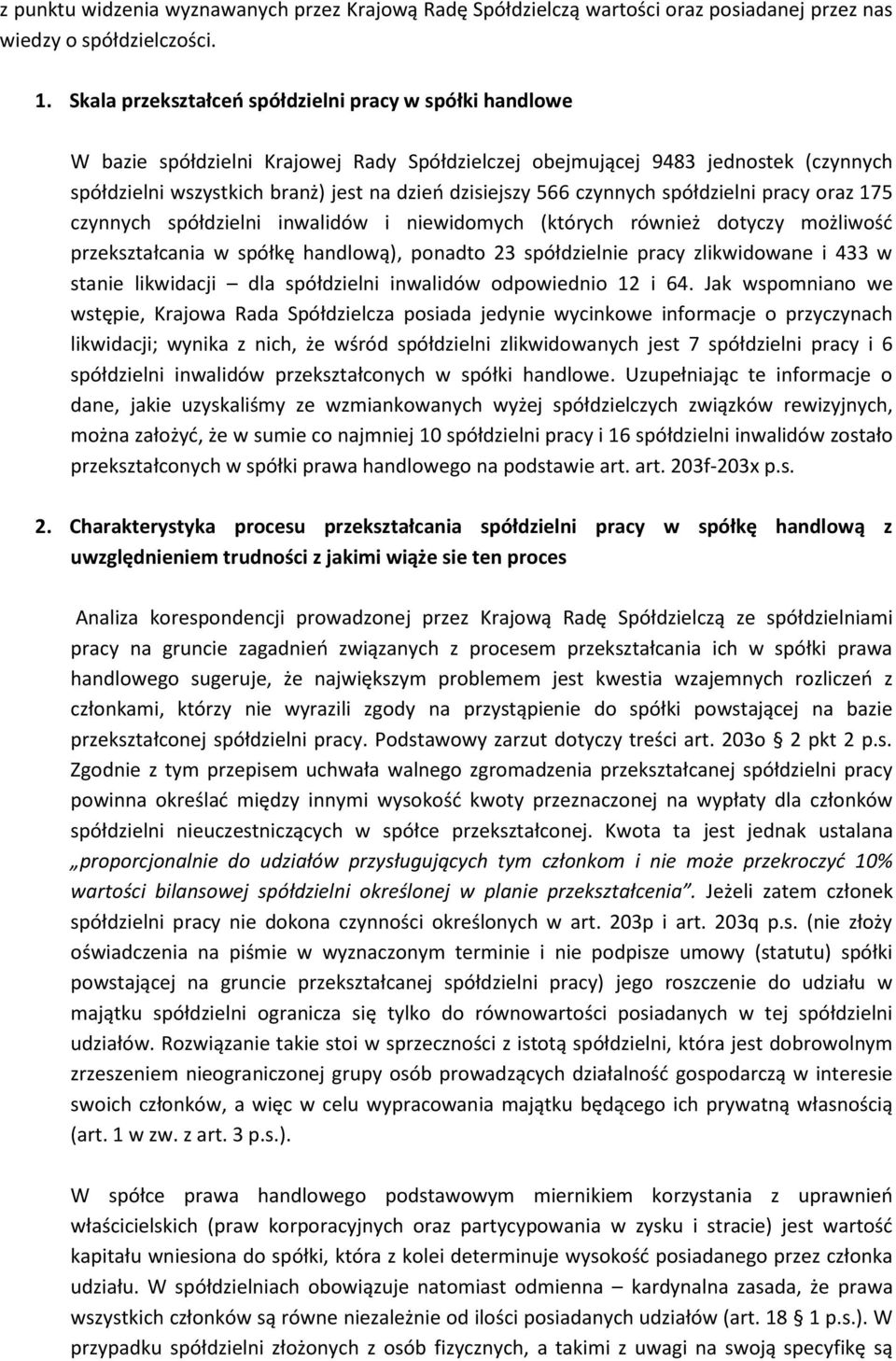 z punktu widzenia wyznawanych przez Krajową Radę Spółdzielczą wartości oraz posiadanej przez nas wiedzy o spółdzielczości.

1. Skala przekształceń spółdzielni pracy w spółki handlowe

W bazie spółdzielni Krajowej Rady Spółdzielczej obejmującej 9483 jednostek (czynnych spółdzielni wszystkich branż) jest na dzień dzisiejszy 566 czynnych spółdzielni pracy oraz 175 czynnych spółdzielni inwalidów i niewidomych (których również dotyczy możliwość przekształcania w spółkę handlową), ponadto 23 spółdzielnie pracy zlikwidowane i 433 w stanie likwidacji – dla spółdzielni inwalidów odpowiednio 12 i 64. Jak wspomniano we wstępie, Krajowa Rada Spółdzielcza posiada jedynie wycinkowe informacje o przyczynach likwidacji; wynika z nich, że wśród spółdzielni zlikwidowanych jest 7 spółdzielni pracy i 6 spółdzielni inwalidów przekształconych w spółki handlowe. Uzupełniając te informacje o dane, jakie uzyskaliśmy ze wzmiankowanych wyżej spółdzielczych związków rewizyjnych, można założyć, że w sumie co najmniej 10 spółdzielni pracy i 16 spółdzielni inwalidów zostało przekształconych w spółki prawa handlowego na podstawie art. art. 203f-203x p.s.

2. Charakterystyka procesu przekształcania spółdzielni pracy w spółkę handlową z uwzględnieniem trudności z jakimi wiąże sie ten proces

Analiza korespondencji prowadzonej przez Krajową Radę Spółdzielczą ze spółdzielniami pracy na gruncie zagadnień związanych z procesem przekształcania ich w spółki prawa handlowego sugeruje, że największym problemem jest kwestia wzajemnych rozliczeń z członkami, którzy nie wyrazili zgody na przystąpienie do spółki powstającej na bazie przekształconej spółdzielni pracy. Podstawowy zarzut dotyczy treści art. 203o 2 pkt 2 p.s. Zgodnie z tym przepisem uchwała walnego zgromadzenia przekształcanej spółdzielni pracy powinna określać między innymi wysokość kwoty przeznaczonej na wypłaty dla członków spółdzielni nieuczestniczących w spółce przekształconej. Kwota ta jest jednak ustalana „proporcjonalnie do udziałów przysługujących tym członkom i nie może przekroczyć 10% wartości bilansowej spółdzielni określonej w planie przekształcenia”. Jeżeli zatem członek spółdzielni pracy nie dokona czynności określonych w art. 203p i art. 203q p.s. (nie złoży oświadczenia na piśmie w wyznaczonym terminie i nie podpisze umowy (statutu) spółki powstającej na gruncie przekształcanej spółdzielni pracy) jego roszczenie do udziału w majątku spółdzielni ogranicza się tylko do równowartości posiadanych w tej spółdzielni udziałów. Rozwiązanie takie stoi w sprzeczności z istotą spółdzielni, która jest dobrowolnym zrzeszeniem nieograniczonej grupy osób prowadzących działalność gospodarczą w interesie swoich członków, a więc w celu wypracowania majątku będącego ich prywatną własnością (art. 1 w zw. z art. 3 p.s.).

W spółce prawa handlowego podstawowym miernikiem korzystania z uprawnień właścicielskich (praw korporacyjnych oraz partycypowania w zysku i stracie) jest wartość kapitału wniesiona do spółki, która z kolei determinuje wysokość posiadanego przez członka udziału. W spółdzielniach obowiązuje natomiast odmienna – kardynalna zasada, że prawa wszystkich członków są równe niezależnie od ilości posiadanych udziałów (art. 18 1 p.s.). W przypadku spółdzielni złożonych z osób fizycznych, a takimi z uwagi na swoją specyfikę są